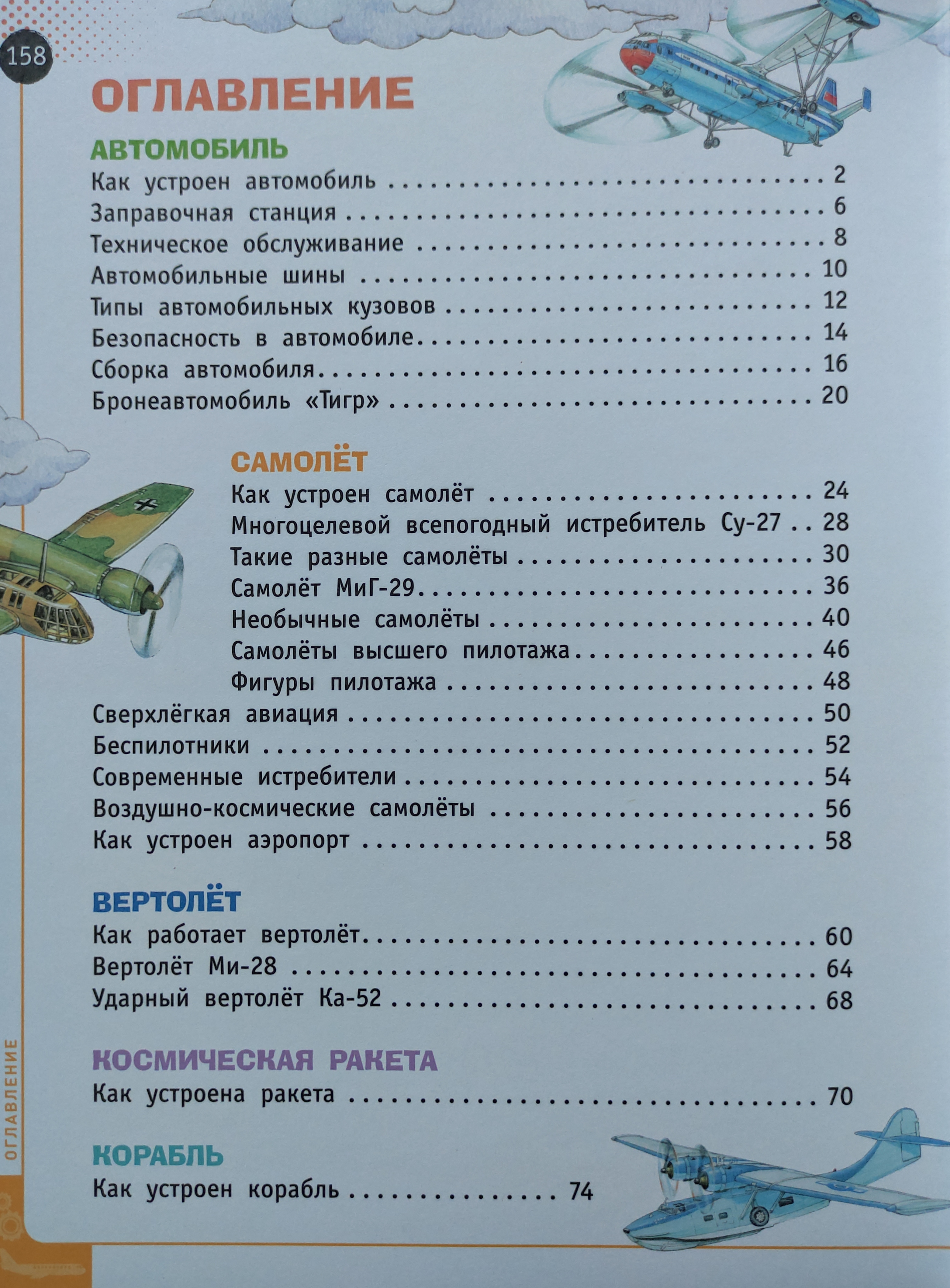 158

ОГЛАВЛЕНИЕ

АВТОМОБИЛЬ
Как устроен автомобиль 2
Заправочная станция 6
Техническое обслуживание 8
Автомобильные шины 10
Типы автомобильных кузовов 12
Безопасность в автомобиле 14
Сборка автомобиля 16
Бронеавтомобиль «Тигр» 20

САМОЛЁТ
Как устроен самолёт 24
Многоцелевой всепогодный истребитель Су-27 28
Такие разные самолёты 30
Самолёт МиГ-29 36
Необычные самолёты 40
Самолёты высшего пилотажа 46
Фигуры пилотажа 48
Сверхлёгкая авиация 50
Беспилотники 52
Современные истребители 54
Воздушно-космические самолёты 56
Как устроен аэропорт 58

ВЕРТОЛЁТ
Как работает вертолёт 60
Вертолёт Ми-28 64
Ударный вертолёт Ка-52 68

КОСМИЧЕСКАЯ РАКЕТА
Как устроена ракета 70

КОРАБЛЬ
Как устроен корабль 74

ОГЛАВЛЕНИЕ